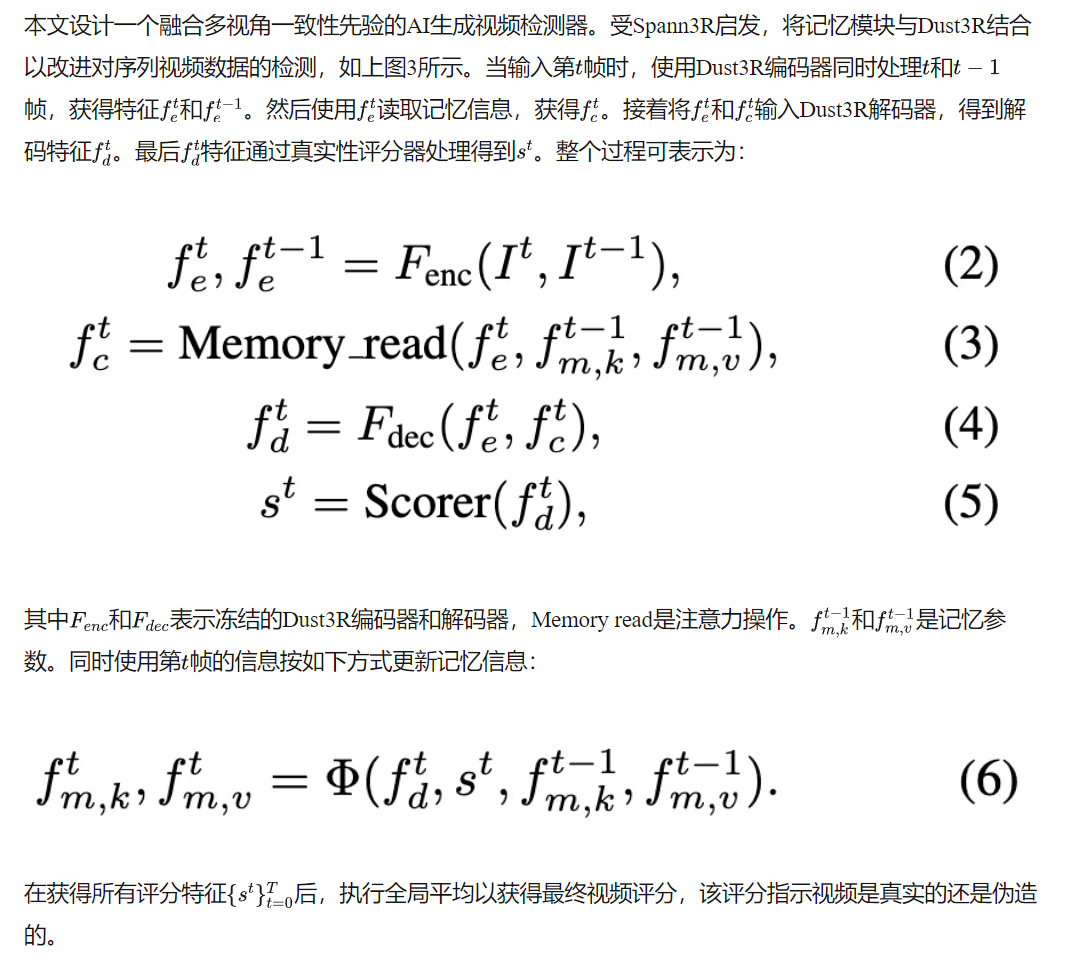 本文设计一个融合多视角一致性先验的AI生成视频检测器。受Spann3R启发，将记忆模块与Dust3R结合以改进对序列视频数据的检测，如上图3所示。当输入第$t$帧时，使用Dust3R编码器同时处理$t$和$t-1$帧，获得特征$f_e^t$和$f_e^{t-1}$。然后使用$f_e^t$读取记忆信息，获得$f_c^t$。接着将$f_e^t$和$f_c^t$输入Dust3R解码器，得到解码特征$f_d^t$。最后$f_d^t$特征通过真实性评分器处理得到$s^t$。整个过程可表示为：

$f_e^t, f_e^{t-1} = F_{\text{enc}}(I^t, I^{t-1}),$ (2)

$f_c^t = \text{Memory\_read}(f_e^t, f_{m,k}^{t-1}, f_{m,v}^{t-1}),$ (3)

$f_d^t = F_{\text{dec}}(f_e^t, f_c^t),$ (4)

$s^t = \text{Scorer}(f_d^t),$ (5)

其中$F_{enc}$和$F_{dec}$表示冻结的Dust3R编码器和解码器，Memory read是注意力操作。$f_{m,k}^{t-1}$和$f_{m,v}^{t-1}$是记忆参数。同时使用第$t$帧的信息按如下方式更新记忆信息：

$f_{m,k}^t, f_{m,v}^t = \Phi(f_d^t, s^t, f_{m,k}^{t-1}, f_{m,v}^{t-1}).$ (6)

在获得所有评分特征$\{s^t\}_{t=0}^T$后，执行全局平均以获得最终视频评分，该评分指示视频是真实的还是伪造的。